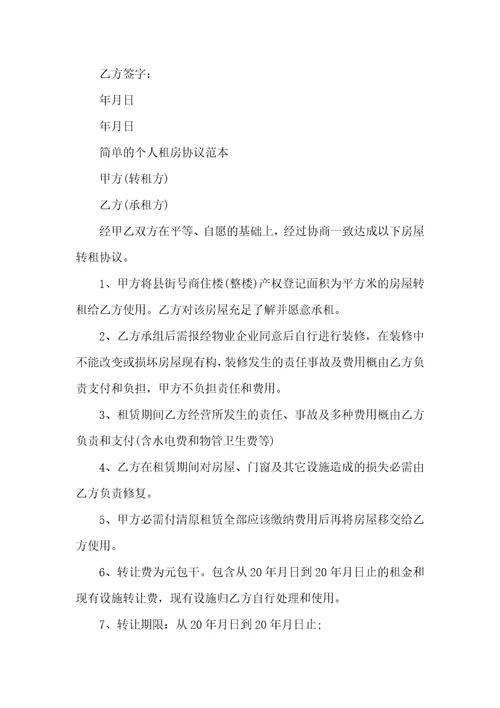 乙方签字：

年月日

年月日

简单的个人租房协议范本

甲方(转租方)

乙方(承租方)

经甲乙双方在平等、自愿的基础上，经过协商一致达成以下房屋转租协议。

1、甲方将县街号商住楼(整楼)产权登记面积为平方米的房屋转租给乙方使用。乙方对该房屋充足了解并愿意承租。

2、乙方承组后需报经物业企业同意后自行进行装修，在装修中不能改变或损坏房屋现有构，装修发生的责任事故及费用概由乙方负责支付和负担，甲方不负担责任和费用。

3、租赁期间乙方经营所发生的责任、事故及多种费用概由乙方负责和支付(含水电费和物管卫生费等)

4、乙方在租赁期间对房屋、门窗及其它设施造成的损失必需由乙方负责修复。

5、甲方必需付清原租赁全部应该缴纳费用后再将房屋移交给乙方使用。

6、转让费为元包干。包含从20年月日到20年月日止的租金和现有设施转让费，现有设施归乙方自行处理和使用。

7、转让期限：从20年月日到20年月日止;